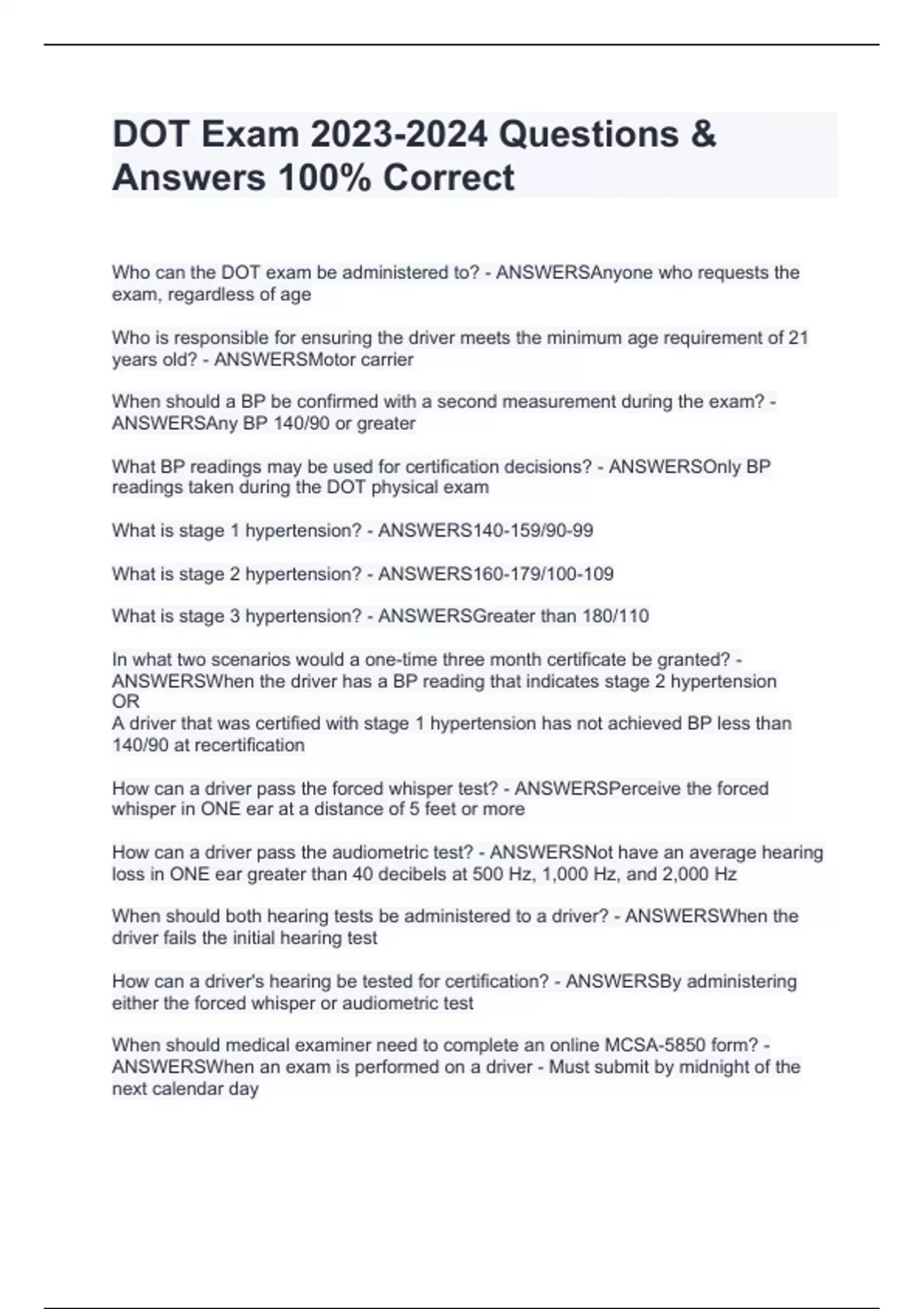 DOT Exam 2023-2024 Questions & Answers 100% Correct

Who can the DOT exam be administered to? - ANSWERSAnyone who requests the exam, regardless of age

Who is responsible for ensuring the driver meets the minimum age requirement of 21 years old? - ANSWERSMotor carrier

When should a BP be confirmed with a second measurement during the exam? - ANSWERSAny BP 140/90 or greater

What BP readings may be used for certification decisions? - ANSWERSOnly BP readings taken during the DOT physical exam

What is stage 1 hypertension? - ANSWERS140-159/90-99

What is stage 2 hypertension? - ANSWERS160-179/100-109

What is stage 3 hypertension? - ANSWERSGreater than 180/110

In what two scenarios would a one-time three month certificate be granted? - ANSWERSWhen the driver has a BP reading that indicates stage 2 hypertension
OR
A driver that was certified with stage 1 hypertension has not achieved BP less than 140/90 at recertification

How can a driver pass the forced whisper test? - ANSWERSPerceive the forced whisper in ONE ear at a distance of 5 feet or more

How can a driver pass the audiometric test? - ANSWERSNot have an average hearing loss in ONE ear greater than 40 decibels at 500 Hz, 1,000 Hz, and 2,000 Hz

When should both hearing tests be administered to a driver? - ANSWERSWhen the driver fails the initial hearing test

How can a driver's hearing be tested for certification? - ANSWERSBy administering either the forced whisper or audiometric test

When should medical examiner need to complete an online MCSA-5850 form? - ANSWERSWhen an exam is performed on a driver - Must submit by midnight of the next calendar day